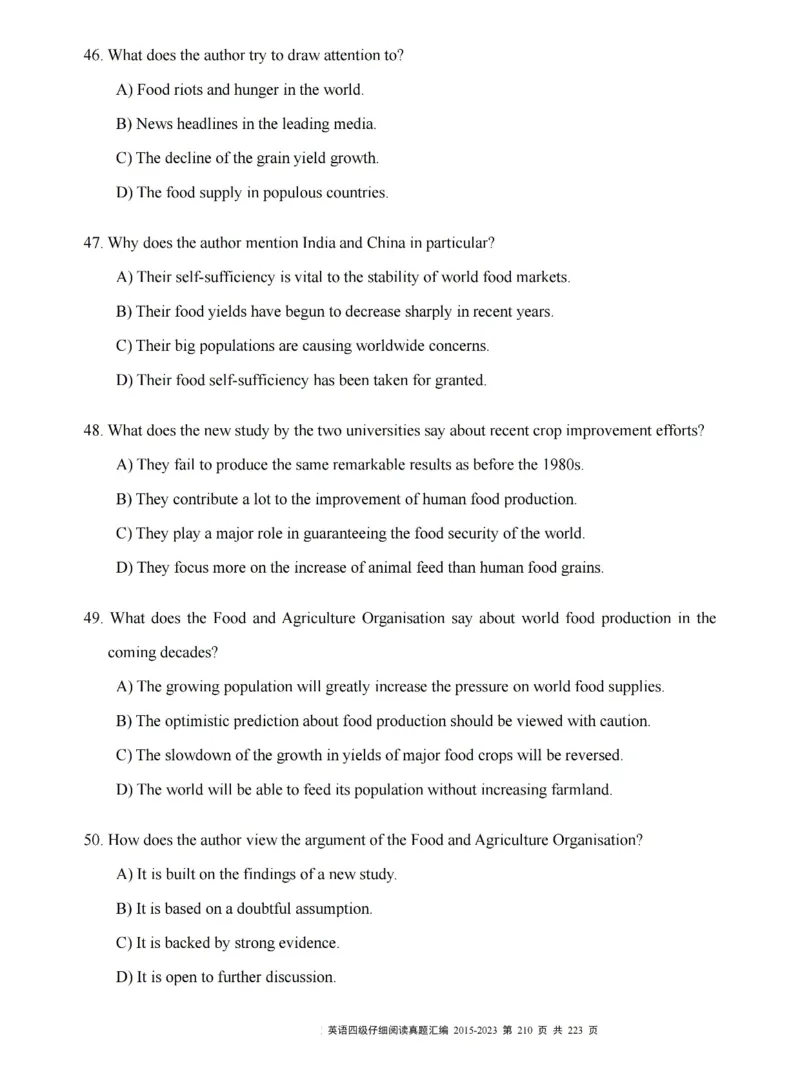 46. What does the author try to draw attention to?

A) Food riots and hunger in the world.

B) News headlines in the leading media.

C) The decline of the grain yield growth.

D) The food supply in populous countries.

47. Why does the author mention India and China in particular?

A) Their self-sufficiency is vital to the stability of world food markets.

B) Their food yields have begun to decrease sharply in recent years.

C) Their big populations are causing worldwide concerns.

D) Their food self-sufficiency has been taken for granted.

48. What does the new study by the two universities say about recent crop improvement efforts?

A) They fail to produce the same remarkable results as before the 1980s.

B) They contribute a lot to the improvement of human food production.

C) They play a major role in guaranteeing the food security of the world.

D) They focus more on the increase of animal feed than human food grains.

49. What does the Food and Agriculture Organisation say about world food production in the coming decades?

A) The growing population will greatly increase the pressure on world food supplies.

B) The optimistic prediction about food production should be viewed with caution.

C) The slowdown of the growth in yields of major food crops will be reversed.

D) The world will be able to feed its population without increasing farmland.

50. How does the author view the argument of the Food and Agriculture Organisation?

A) It is built on the findings of a new study.

B) It is based on a doubtful assumption.

C) It is backed by strong evidence.

D) It is open to further discussion.

英语四级仔细阅读真题汇编 2015-2023 第 210 页 共 223 页